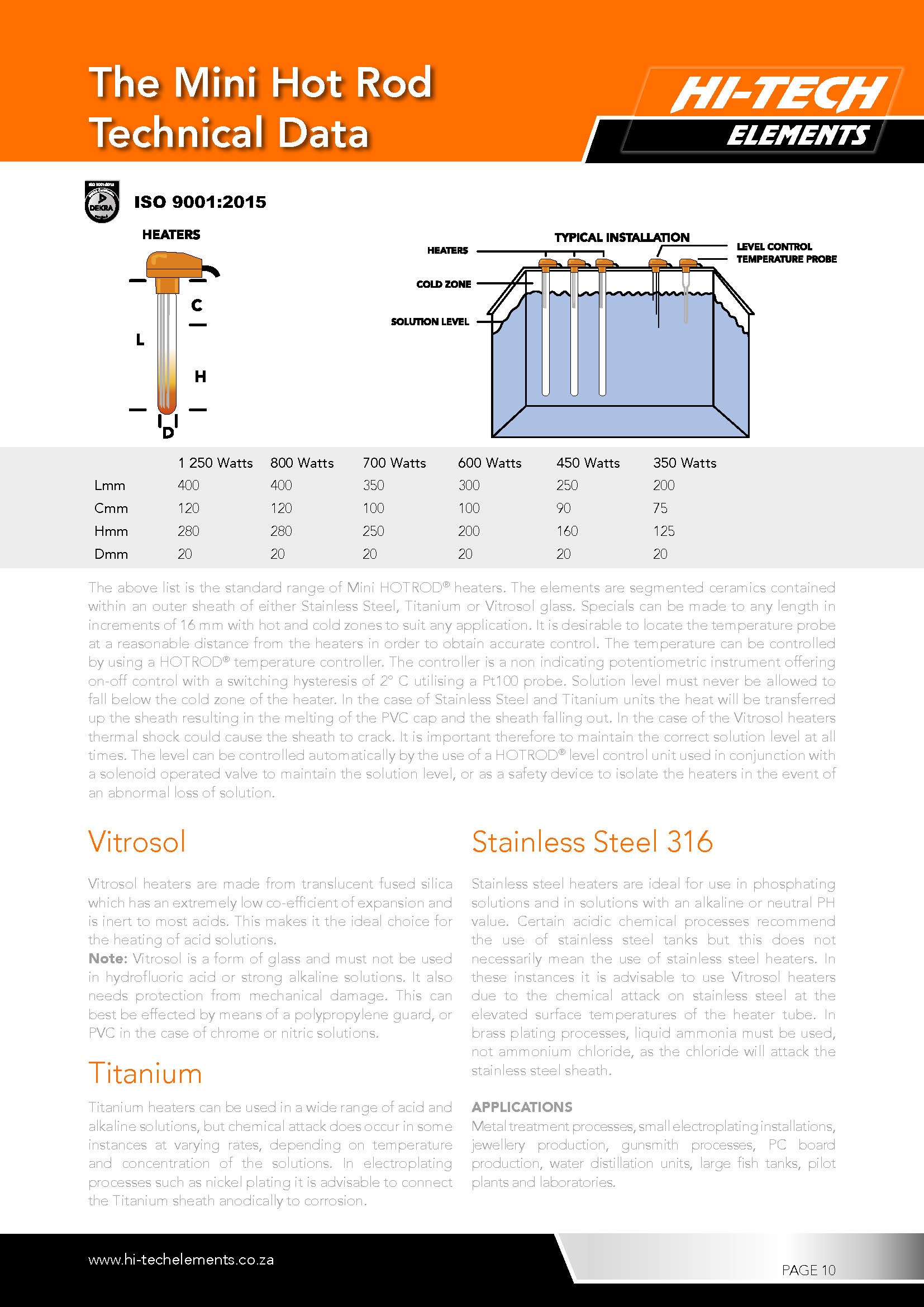 The Mini Hot Rod Technical Data

HI-TECH ELEMENTS

DEKRA

ISO 9001:2015

HEATERS

C

L

H

D

TYPICAL INSTALLATION

HEATERS

COLD ZONE

SOLUTION LEVEL

LEVEL CONTROL

TEMPERATURE PROBE

| | 1 250 Watts | 800 Watts | 700 Watts | 600 Watts | 450 Watts | 350 Watts |
|---|---|---|---|---|---|---|
| Lmm | 400 | 400 | 350 | 300 | 250 | 200 |
| Cmm | 120 | 120 | 100 | 100 | 90 | 75 |
| Hmm | 280 | 280 | 250 | 200 | 160 | 125 |
| Dmm | 20 | 20 | 20 | 20 | 20 | 20 |

The above list is the standard range of Mini HOTROD® heaters. The elements are segmented ceramics contained within an outer sheath of either Stainless Steel, Titanium or Vitrosol glass. Specials can be made to any length in increments of 16 mm with hot and cold zones to suit any application. It is desirable to locate the temperature probe at a reasonable distance from the heaters in order to obtain accurate control. The temperature can be controlled by using a HOTROD® temperature controller. The controller is a non indicating potentiometric instrument offering on-off control with a switching hysteresis of 2° C utilising a Pt100 probe. Solution level must never be allowed to fall below the cold zone of the heater. In the case of Stainless Steel and Titanium units the heat will be transferred up the sheath resulting in the melting of the PVC cap and the sheath falling out. In the case of the Vitrosol heaters thermal shock could cause the sheath to crack. It is important therefore to maintain the correct solution level at all times. The level can be controlled automatically by the use of a HOTROD® level control unit used in conjunction with a solenoid operated valve to maintain the solution level, or as a safety device to isolate the heaters in the event of an abnormal loss of solution.

Vitrosol

Vitrosol heaters are made from translucent fused silica which has an extremely low co-efficient of expansion and is inert to most acids. This makes it the ideal choice for the heating of acid solutions.
Note: Vitrosol is a form of glass and must not be used in hydrofluoric acid or strong alkaline solutions. It also needs protection from mechanical damage. This can best be effected by means of a polypropylene guard, or PVC in the case of chrome or nitric solutions.

Titanium

Titanium heaters can be used in a wide range of acid and alkaline solutions, but chemical attack does occur in some instances at varying rates, depending on temperature and concentration of the solutions. In electroplating processes such as nickel plating it is advisable to connect the Titanium sheath anodically to corrosion.

Stainless Steel 316

Stainless steel heaters are ideal for use in phosphating solutions and in solutions with an alkaline or neutral PH value. Certain acidic chemical processes recommend the use of stainless steel tanks but this does not necessarily mean the use of stainless steel heaters. In these instances it is advisable to use Vitrosol heaters due to the chemical attack on stainless steel at the elevated surface temperatures of the heater tube. In brass plating processes, liquid ammonia must be used, not ammonium chloride, as the chloride will attack the stainless steel sheath.

APPLICATIONS
Metal treatment processes, small electroplating installations, jewellery production, gunsmith processes, PC board production, water distillation units, large fish tanks, pilot plants and laboratories.

www.hi-techelements.co.za

PAGE 10